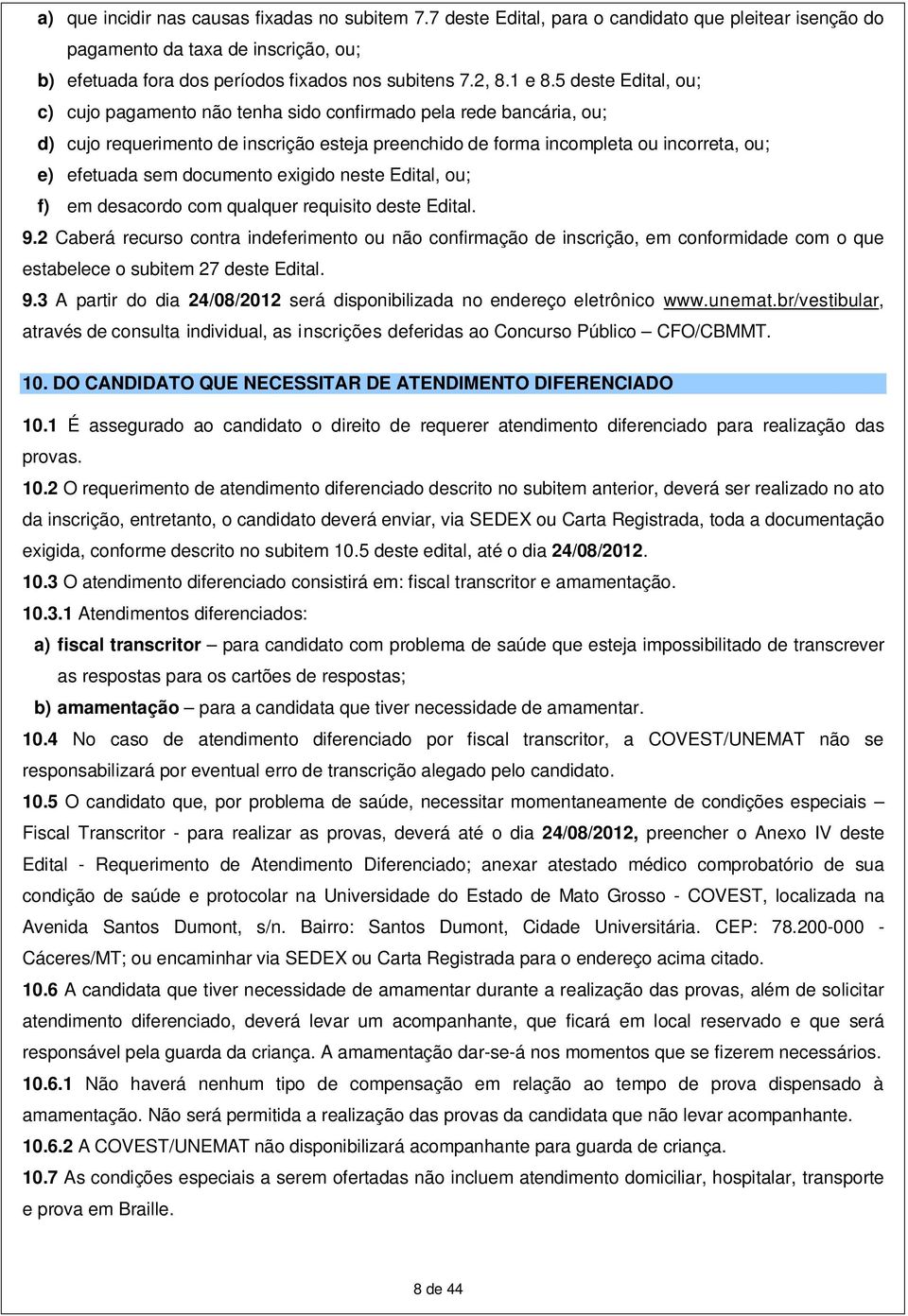 a) que incidir nas causas fixadas no subitem 7.7 deste Edital, para o candidato que pleitear isenção do pagamento da taxa de inscrição, ou;

b) efetuada fora dos períodos fixados nos subitens 7.2, 8.1 e 8.5 deste Edital, ou;

c) cujo pagamento não tenha sido confirmado pela rede bancária, ou;

d) cujo requerimento de inscrição esteja preenchido de forma incompleta ou incorreta, ou;

e) efetuada sem documento exigido neste Edital, ou;

f) em desacordo com qualquer requisito deste Edital.

9.2 Caberá recurso contra indeferimento ou não confirmação de inscrição, em conformidade com o que estabelece o subitem 27 deste Edital.

9.3 A partir do dia 24/08/2012 será disponibilizada no endereço eletrônico www.unemat.br/vestibular, através de consulta individual, as inscrições deferidas ao Concurso Público – CFO/CBMMT.

10. DO CANDIDATO QUE NECESSITAR DE ATENDIMENTO DIFERENCIADO

10.1 É assegurado ao candidato o direito de requerer atendimento diferenciado para realização das provas.

10.2 O requerimento de atendimento diferenciado descrito no subitem anterior, deverá ser realizado no ato da inscrição, entretanto, o candidato deverá enviar, via SEDEX ou Carta Registrada, toda a documentação exigida, conforme descrito no subitem 10.5 deste edital, até o dia 24/08/2012.

10.3 O atendimento diferenciado consistirá em: fiscal transcritor e amamentação.

10.3.1 Atendimentos diferenciados:

a) fiscal transcritor – para candidato com problema de saúde que esteja impossibilitado de transcrever as respostas para os cartões de respostas;

b) amamentação – para a candidata que tiver necessidade de amamentar.

10.4 No caso de atendimento diferenciado por fiscal transcritor, a COVEST/UNEMAT não se responsabilizará por eventual erro de transcrição alegado pelo candidato.

10.5 O candidato que, por problema de saúde, necessitar momentaneamente de condições especiais – Fiscal Transcritor - para realizar as provas, deverá até o dia 24/08/2012, preencher o Anexo IV deste Edital - Requerimento de Atendimento Diferenciado; anexar atestado médico comprobatório de sua condição de saúde e protocolar na Universidade do Estado de Mato Grosso - COVEST, localizada na Avenida Santos Dumont, s/n. Bairro: Santos Dumont, Cidade Universitária. CEP: 78.200-000 - Cáceres/MT; ou encaminhar via SEDEX ou Carta Registrada para o endereço acima citado.

10.6 A candidata que tiver necessidade de amamentar durante a realização das provas, além de solicitar atendimento diferenciado, deverá levar um acompanhante, que ficará em local reservado e que será responsável pela guarda da criança. A amamentação dar-se-á nos momentos que se fizerem necessários.

10.6.1 Não haverá nenhum tipo de compensação em relação ao tempo de prova dispensado à amamentação. Não será permitida a realização das provas da candidata que não levar acompanhante.

10.6.2 A COVEST/UNEMAT não disponibilizará acompanhante para guarda de criança.

10.7 As condições especiais a serem ofertadas não incluem atendimento domiciliar, hospitalar, transporte e prova em Braille.

8 de 44